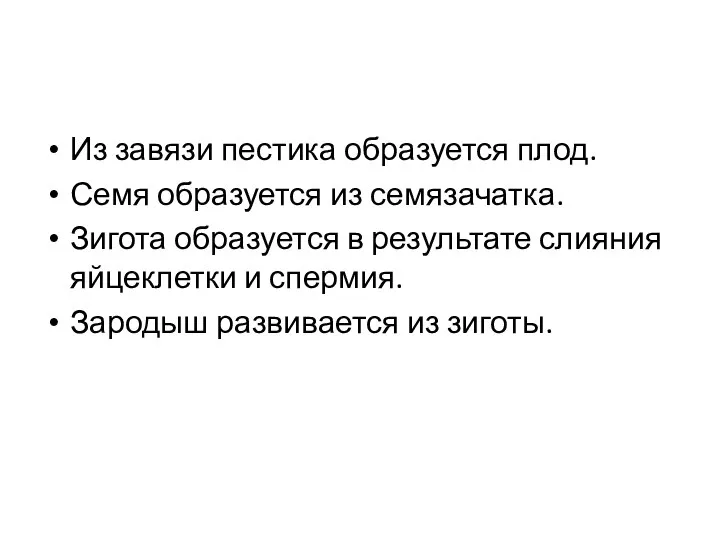 • Из завязи пестика образуется плод.
• Семя образуется из семязачатка.
• Зигота образуется в результате слияния яйцеклетки и спермия.
• Зародыш развивается из зиготы.